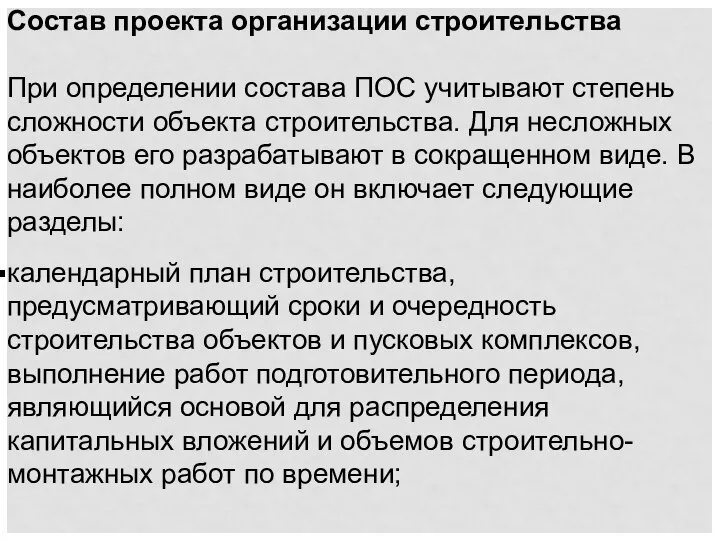 Состав проекта организации строительства

При определении состава ПОС учитывают степень сложности объекта строительства. Для несложных объектов его разрабатывают в сокращенном виде. В наиболее полном виде он включает следующие разделы:

▪календарный план строительства, предусматривающий сроки и очередность строительства объектов и пусковых комплексов, выполнение работ подготовительного периода, являющийся основой для распределения капитальных вложений и объемов строительно-монтажных работ по времени;